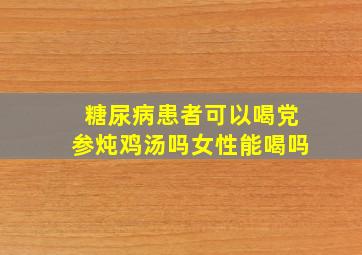 糖尿病患者可以喝党参炖鸡汤吗女性能喝吗